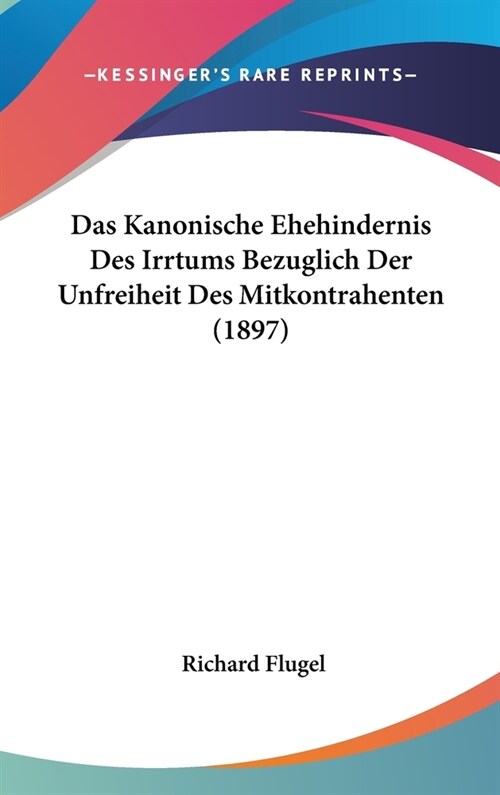 —KESSINGER'S RARE REPRINTS—

Das Kanonische Ehehindernis Des Irrtums Bezuglich Der Unfreiheit Des Mitkontrahenten (1897)

Richard Flugel